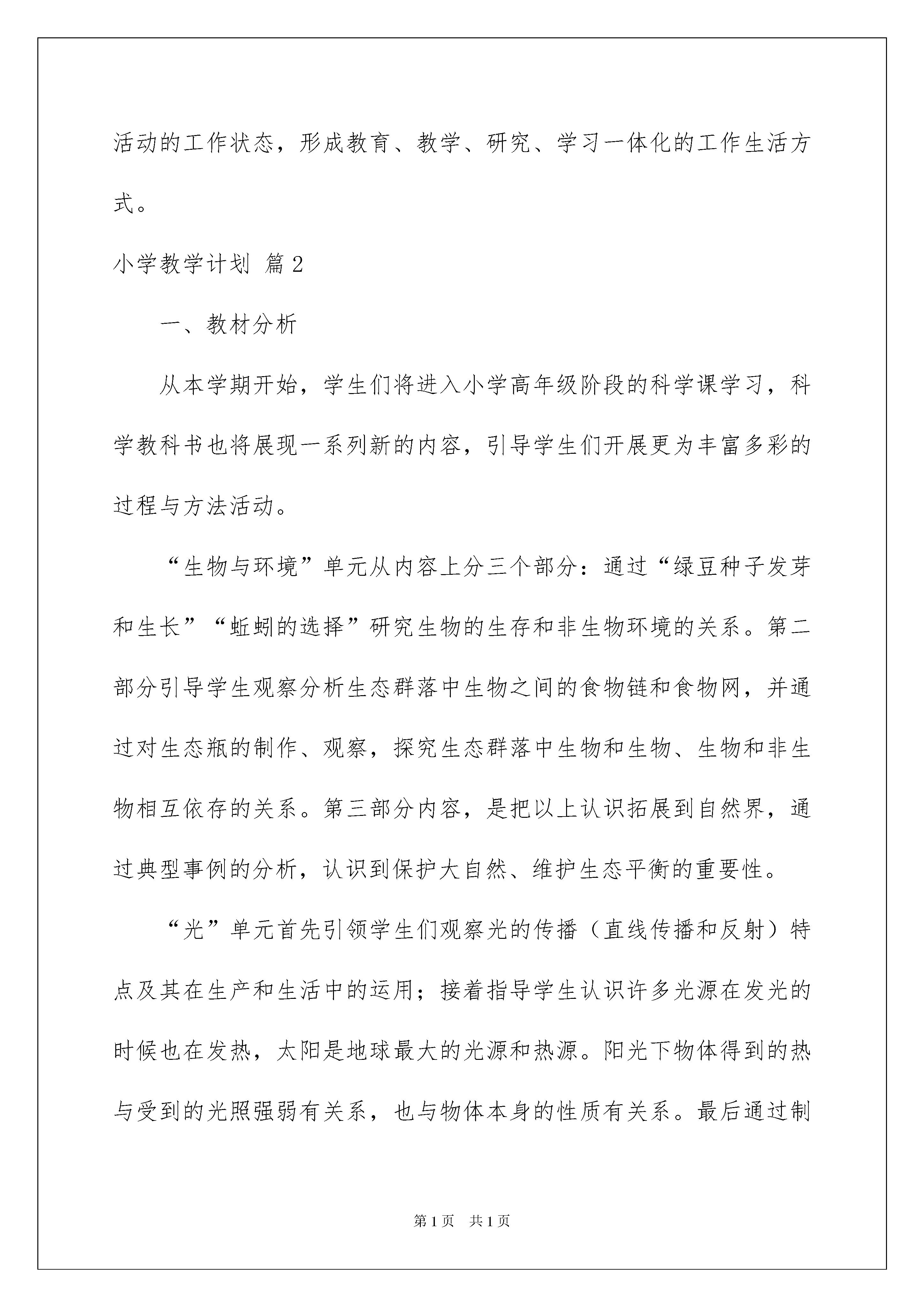 活动的工作状态，形成教育、教学、研究、学习一体化的工作生活方式。

小学教学计划 篇2

一、教材分析

从本学期开始，学生们将进入小学高年级阶段的科学课学习，科学教科书也将展现一系列新的内容，引导学生们开展更为丰富多彩的过程与方法活动。

“生物与环境”单元从内容上分三个部分：通过“绿豆种子发芽和生长”“蚯蚓的选择”研究生物的生存和非生物环境的关系。第二部分引导学生观察分析生态群落中生物之间的食物链和食物网，并通过对生态瓶的制作、观察，探究生态群落中生物和生物、生物和非生物相互依存的关系。第三部分内容，是把以上认识拓展到自然界，通过典型事例的分析，认识到保护大自然、维护生态平衡的重要性。

“光”单元首先引领学生们观察光的传播（直线传播和反射）特点及其在生产和生活中的运用；接着指导学生认识许多光源在发光的时候也在发热，太阳是地球最大的光源和热源。阳光下物体得到的热与受到的光照强弱有关系，也与物体本身的性质有关系。最后通过制

第1页 共1页